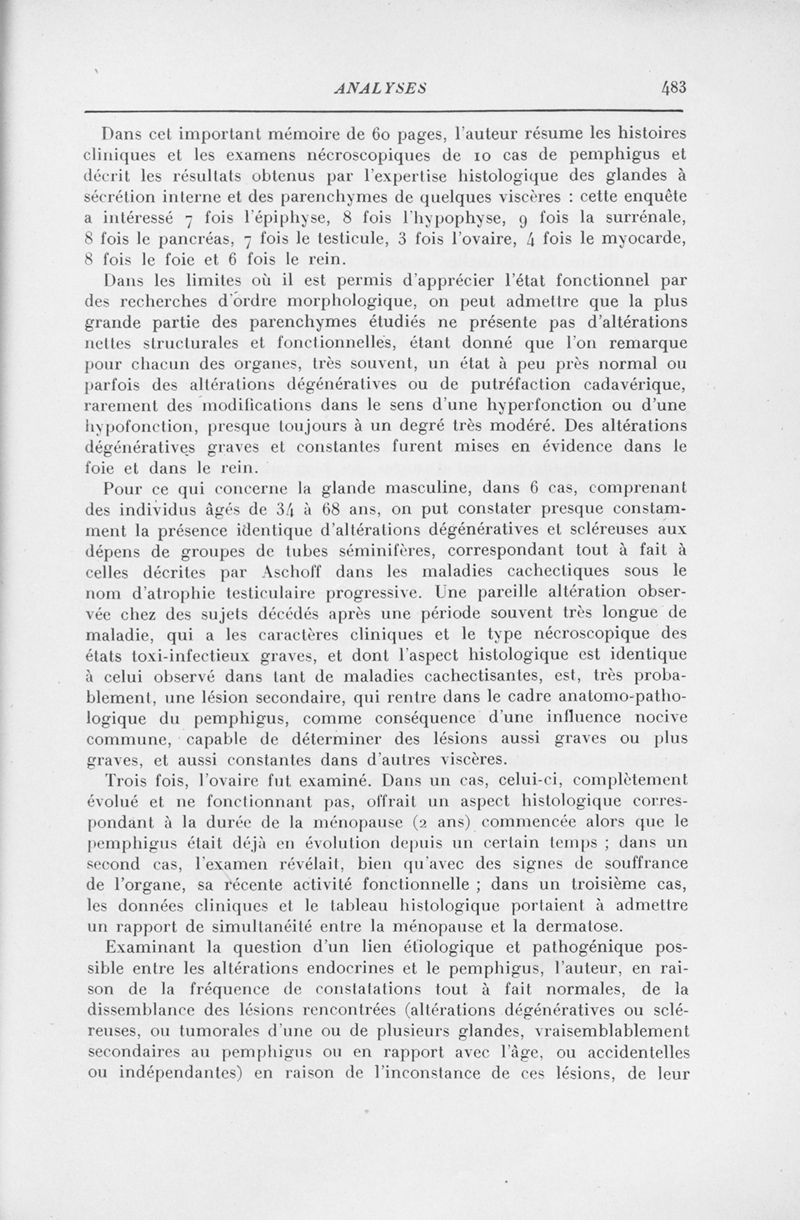 ANALYSES 483

Dans cet important mémoire de 60 pages, l'auteur résume les histoires cliniques et les examens nécroscopiques de 10 cas de pemphigus et décrit les résultats obtenus par l'expertise histologique des glandes à sécrétion interne et des parenchymes de quelques viscères : cette enquête a intéressé 7 fois l'épiphyse, 8 fois l'hypophyse, 9 fois la surrénale, 8 fois le pancréas, 7 fois le testicule, 3 fois l'ovaire, 4 fois le myocarde, 8 fois le foie et 6 fois le rein.

Dans les limites où il est permis d'apprécier l'état fonctionnel par des recherches d'ordre morphologique, on peut admettre que la plus grande partie des parenchymes étudiés ne présente pas d'altérations nettes structurales et fonctionnelles, étant donné que l'on remarque pour chacun des organes, très souvent, un état à peu près normal ou parfois des altérations dégénératives ou de putréfaction cadavérique, rarement des modifications dans le sens d'une hyperfonction ou d'une hypofonction, presque toujours à un degré très modéré. Des altérations dégénératives graves et constantes furent mises en évidence dans le foie et dans le rein.

Pour ce qui concerne la glande masculine, dans 6 cas, comprenant des individus âgés de 34 à 68 ans, on put constater presque constamment la présence identique d'altérations dégénératives et scléreuses aux dépens de groupes de tubes séminifères, correspondant tout à fait à celles décrites par Aschoff dans les maladies cachectiques sous le nom d'atrophie testiculaire progressive. Une pareille altération observée chez des sujets décédés après une période souvent très longue de maladie, qui a les caractères cliniques et le type nécroscopique des états toxi-infectieux graves, et dont l'aspect histologique est identique à celui observé dans tant de maladies cachectisantes, est, très probablement, une lésion secondaire, qui rentre dans le cadre anatomo-pathologique du pemphigus, comme conséquence d'une influence nocive commune, capable de déterminer des lésions aussi graves ou plus graves, et aussi constantes dans d'autres viscères.

Trois fois, l'ovaire fut examiné. Dans un cas, celui-ci, complètement évolué et ne fonctionnant pas, offrait un aspect histologique correspondant à la durée de la ménopause (2 ans) commencée alors que le pemphigus était déjà en évolution depuis un certain temps ; dans un second cas, l'examen révélait, bien qu'avec des signes de souffrance de l'organe, sa récente activité fonctionnelle ; dans un troisième cas, les données cliniques et le tableau histologique portaient à admettre un rapport de simultanéité entre la ménopause et la dermatose.

Examinant la question d'un lien étiologique et pathogénique possible entre les altérations endocrines et le pemphigus, l'auteur, en raison de la fréquence de constatations tout à fait normales, de la dissemblance des lésions rencontrées (altérations dégénératives ou scléreuses, ou tumorales d'une ou de plusieurs glandes, vraisemblablement secondaires au pemphigus ou en rapport avec l'âge, ou accidentelles ou indépendantes) en raison de l'inconstance de ces lésions, de leur